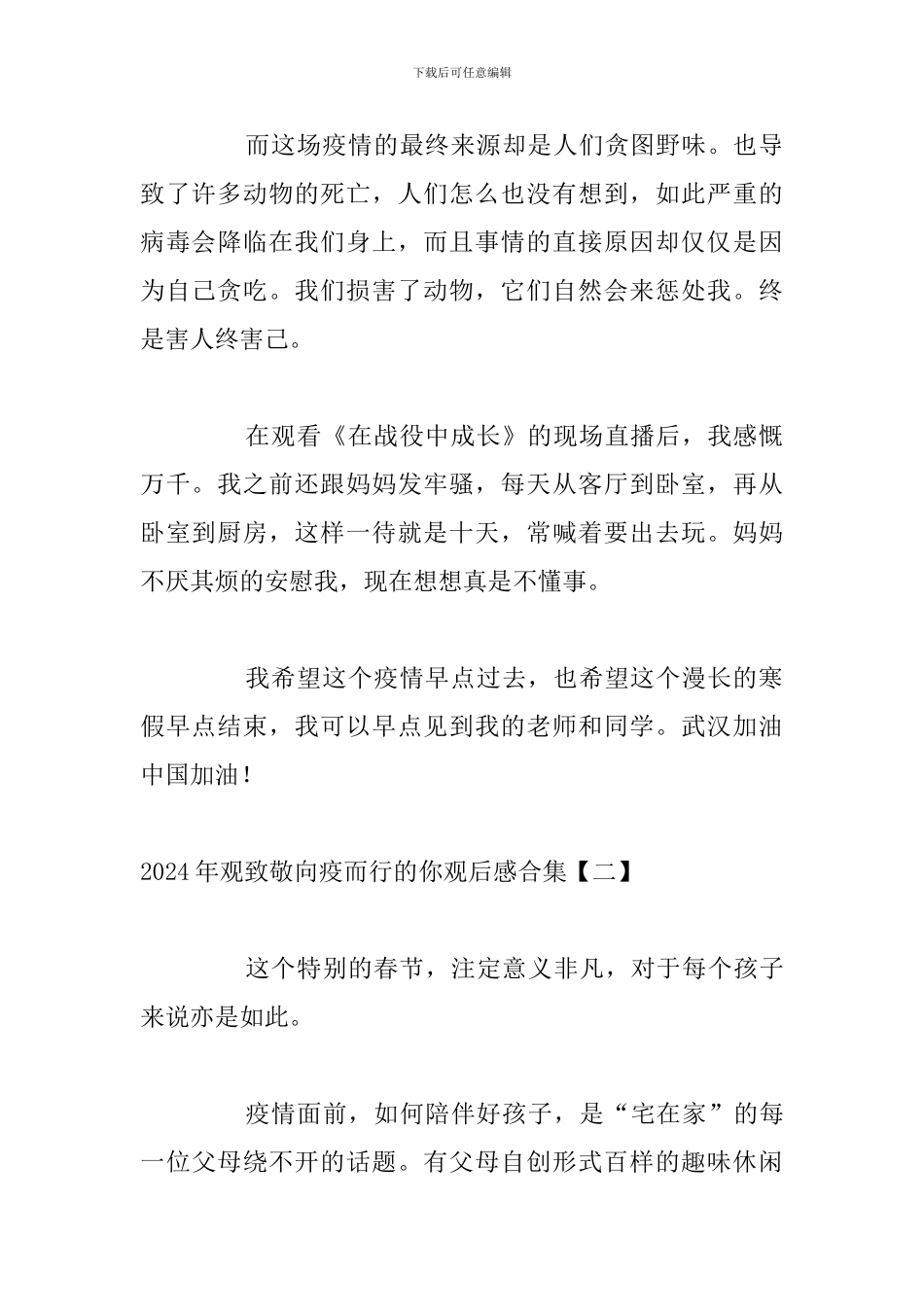 下载后可任意编辑

而这场疫情的最终来源却是人们贪图野味。也导致了许多动物的死亡，人们怎么也没有想到，如此严重的病毒会降临在我们身上，而且事情的直接原因却仅仅是因为自己贪吃。我们损害了动物，它们自然会来惩处我。终是害人终害己。

在观看《在战役中成长》的现场直播后，我感慨万千。我之前还跟妈妈发牢骚，每天从客厅到卧室，再从卧室到厨房，这样一待就是十天，常喊着要出去玩。妈妈不厌其烦的安慰我，现在想想真是不懂事。

我希望这个疫情早点过去，也希望这个漫长的寒假早点结束，我可以早点见到我的老师和同学。武汉加油中国加油！

2024年观致敬向疫而行的你观后感合集【二】

这个特别的春节，注定意义非凡，对于每个孩子来说亦是如此。

疫情面前，如何陪伴好孩子，是“宅在家”的每一位父母绕不开的话题。有父母自创形式百样的趣味休闲